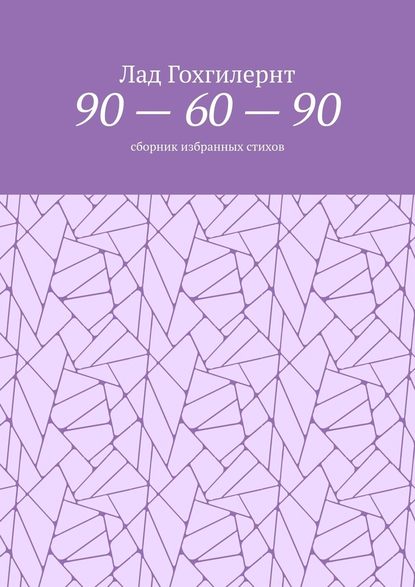 Лад Гохгилернт

90 — 60 — 90

сборник избранных стихов